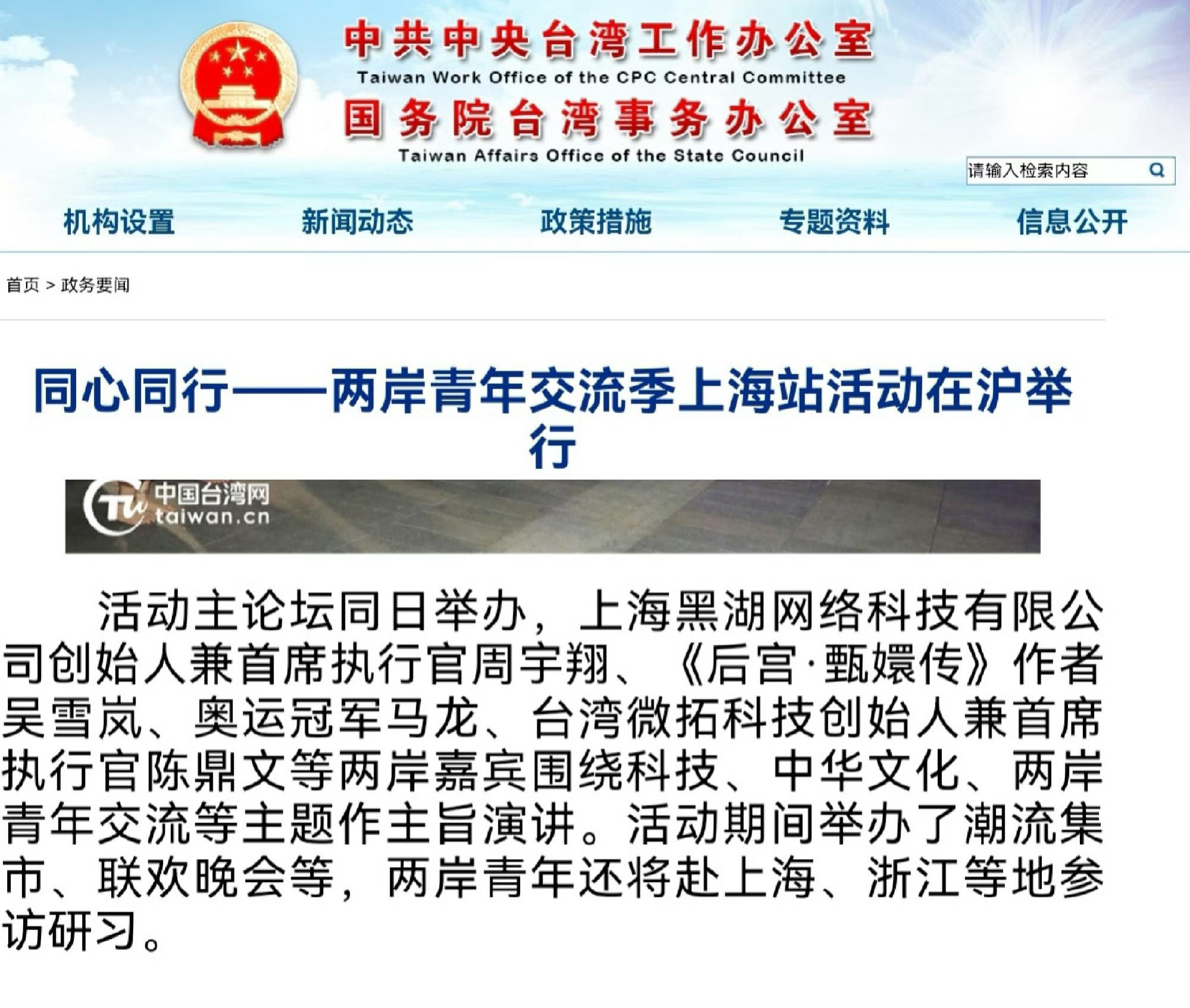 中共中央台湾工作办公室
Taiwan Work Office of the CPC Central Committee
国务院台湾事务办公室
Taiwan Affairs Office of the State Council

请输入检索内容

机构设置 新闻动态 政策措施 专题资料 信息公开

首页 > 政务要闻

同心同行——两岸青年交流季上海站活动在沪举行

中国台湾网
taiwan.cn

活动主论坛同日举办，上海黑湖网络科技有限公司创始人兼首席执行官周宇翔、《后宫·甄嬛传》作者吴雪岚、奥运冠军马龙、台湾微拓科技创始人兼首席执行官陈鼎文等两岸嘉宾围绕科技、中华文化、两岸青年交流等主题作主旨演讲。活动期间举办了潮流集市、联欢晚会等，两岸青年还将赴上海、浙江等地参访研习。